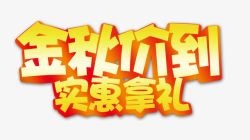 金秋价到
实惠拿礼